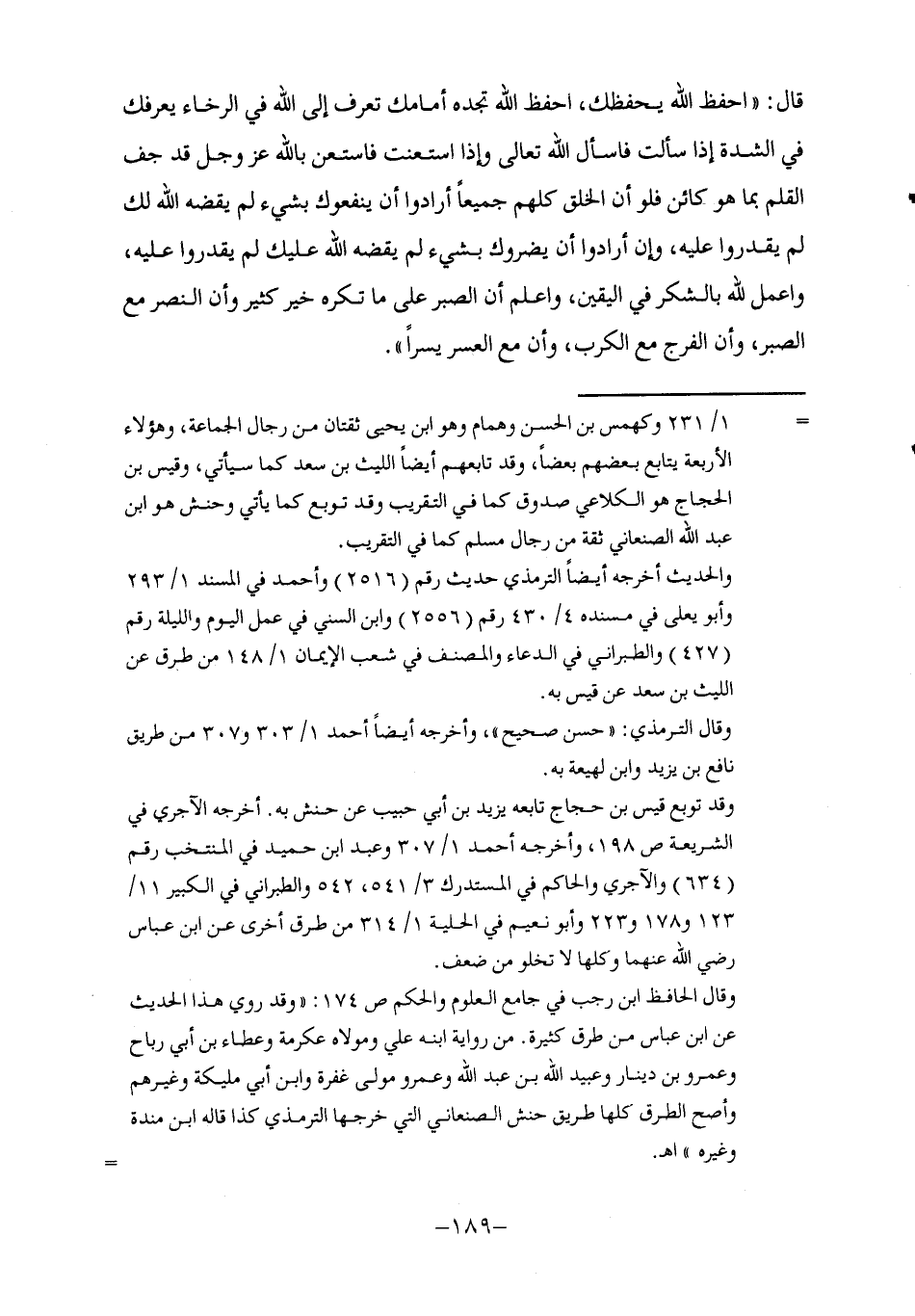 قال: «احفظ الله يحفظك، احفظ الله تجده أمامك تعرف إلى الله في الرخاء يعرفك في الشدة إذا سألت فاسأل الله تعالى وإذا استعنت فاستعن بالله عز وجل قد جف القلم بما هو كائن فلو أن الخلق كلهم جميعاً أرادوا أن ينفعوك بشيء لم يقضه الله لك لم يقدروا عليه، وإن أرادوا أن يضروك بشيء لم يقضه الله عليك لم يقدروا عليه، واعمل لله بالشكر في اليقين، واعلم أن الصبر على ما تكره خير كثير وأن النصر مع الصبر، وأن الفرج مع الكرب، وأن مع العسر يسراً».

= ١/ ٢٣١ وكهمس بن الحسن وهمام وهو ابن يحيى ثقتان من رجال الجماعة، وهؤلاء الأربعة يتابع بعضهم بعضاً، وقد تابعهم أيضاً الليث بن سعد كما سيأتي، وقيس بن الحجاج هو الكلاعي صدوق كما في التقريب وقد توبع كما يأتي وحنش هو ابن عبد الله الصنعاني ثقة من رجال مسلم كما في التقريب.

والحديث أخرجه أيضاً الترمذي حديث رقم (٢٥١٦) وأحمد في المسند ١/ ٢٩٣ وأبو يعلى في مسنده ٤/ ٤٣٠ رقم (٢٥٥٦) وابن السني في عمل اليوم والليلة رقم (٤٢٧) والطبراني في الدعاء والمصنف في شعب الإيمان ١/ ١٤٨ من طرق عن الليث بن سعد عن قيس به.

وقال الترمذي: «حسن صحيح»، وأخرجه أيضاً أحمد ١/ ٣٠٣ و٣٠٧ من طريق نافع بن يزيد وابن لهيعة به.

وقد توبع قيس بن حجاج تابعه يزيد بن أبي حبيب عن حنش به. أخرجه الآجري في الشريعة ص ١٩٨، وأخرجه أحمد ١/ ٣٠٧ وعبد ابن حميد في المنتخب رقم (٦٣٤) والآجري والحاكم في المستدرك ٣/ ٥٤١، ٥٤٢ والطبراني في الكبير ١١/ ١٢٣ و١٧٨ و٢٢٣ وأبو نعيم في الحلية ١/ ٣١٤ من طرق أخرى عن ابن عباس رضي الله عنهما وكلها لا تخلو من ضعف.

وقال الحافظ ابن رجب في جامع العلوم والحكم ص ١٧٤: «وقد روي هذا الحديث عن ابن عباس من طرق كثيرة. من رواية ابنه علي ومولاه عكرمة وعطاء بن أبي رباح وعمرو بن دينار وعبيد الله بن عبد الله وعمرو مولى غفرة وابن أبي مليكة وغيرهم وأصح الطرق كلها طريق حنش الصنعاني التي خرجها الترمذي كذا قاله ابن مندة وغيره» اهـ. =

-١٨٩-